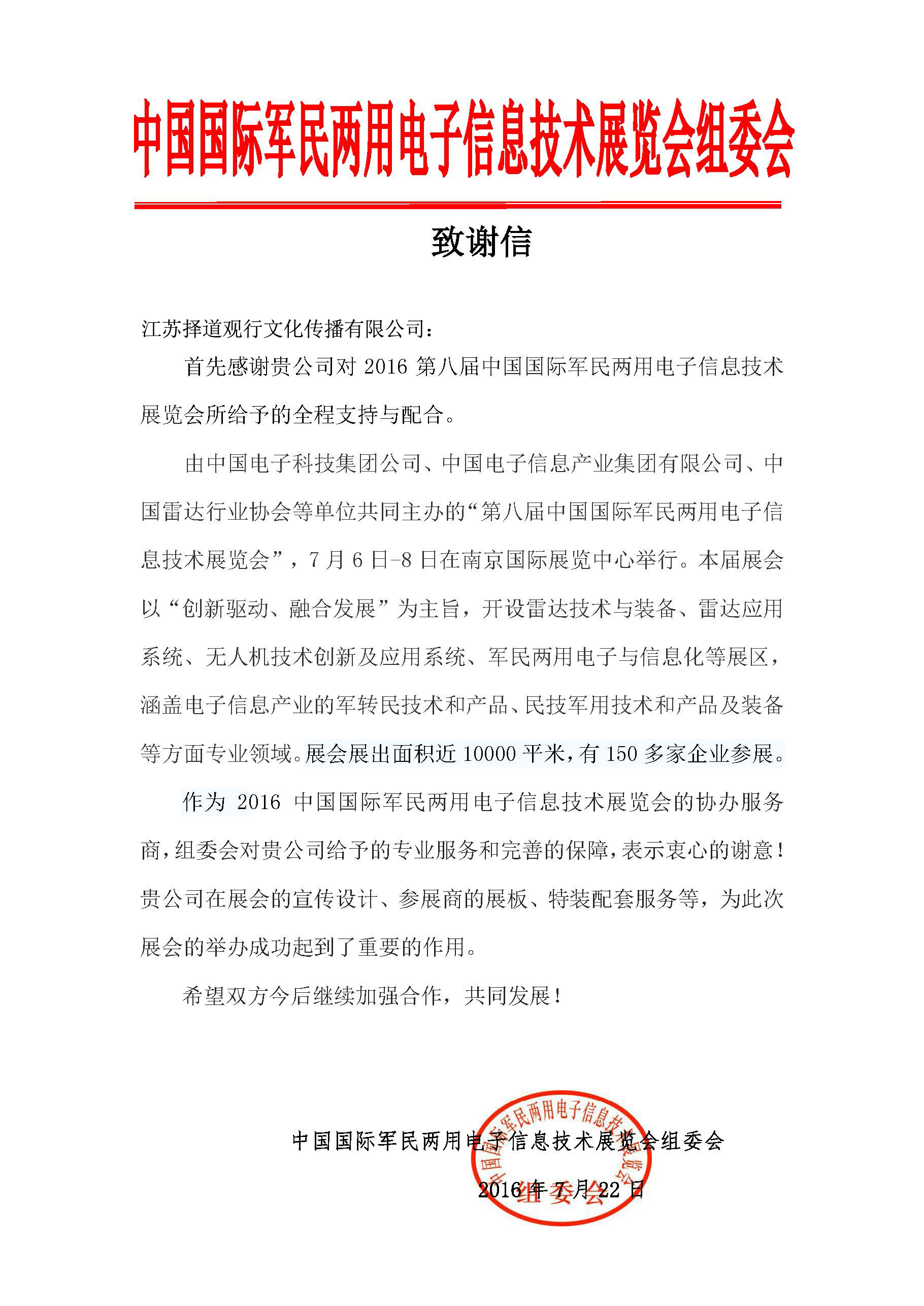 中国国际军民两用电子信息技术展览会组委会

致谢信

江苏择道观行文化传播有限公司：

首先感谢贵公司对 2016 第八届中国国际军民两用电子信息技术展览会所给予的全程支持与配合。

由中国电子科技集团公司、中国电子信息产业集团有限公司、中国雷达行业协会等单位共同主办的“第八届中国国际军民两用电子信息技术展览会”，7 月 6 日-8 日在南京国际展览中心举行。本届展会以“创新驱动、融合发展”为主旨，开设雷达技术与装备、雷达应用系统、无人机技术创新及应用系统、军民两用电子与信息化等展区，涵盖电子信息产业的军转民技术和产品、民技军用技术和产品及装备等方面专业领域。展会展出面积近 10000 平米，有 150 多家企业参展。

作为 2016 中国国际军民两用电子信息技术展览会的协办服务商，组委会对贵公司给予的专业服务和完善的保障，表示衷心的谢意！贵公司在展会的宣传设计、参展商的展板、特装配套服务等，为此次展会的举办成功起到了重要的作用。

希望双方今后继续加强合作，共同发展！

中国国际军民两用电子信息技术展览会组委会

2016 年 7 月 22 日

中国国际军民两用电子信息技术展览会 组委会